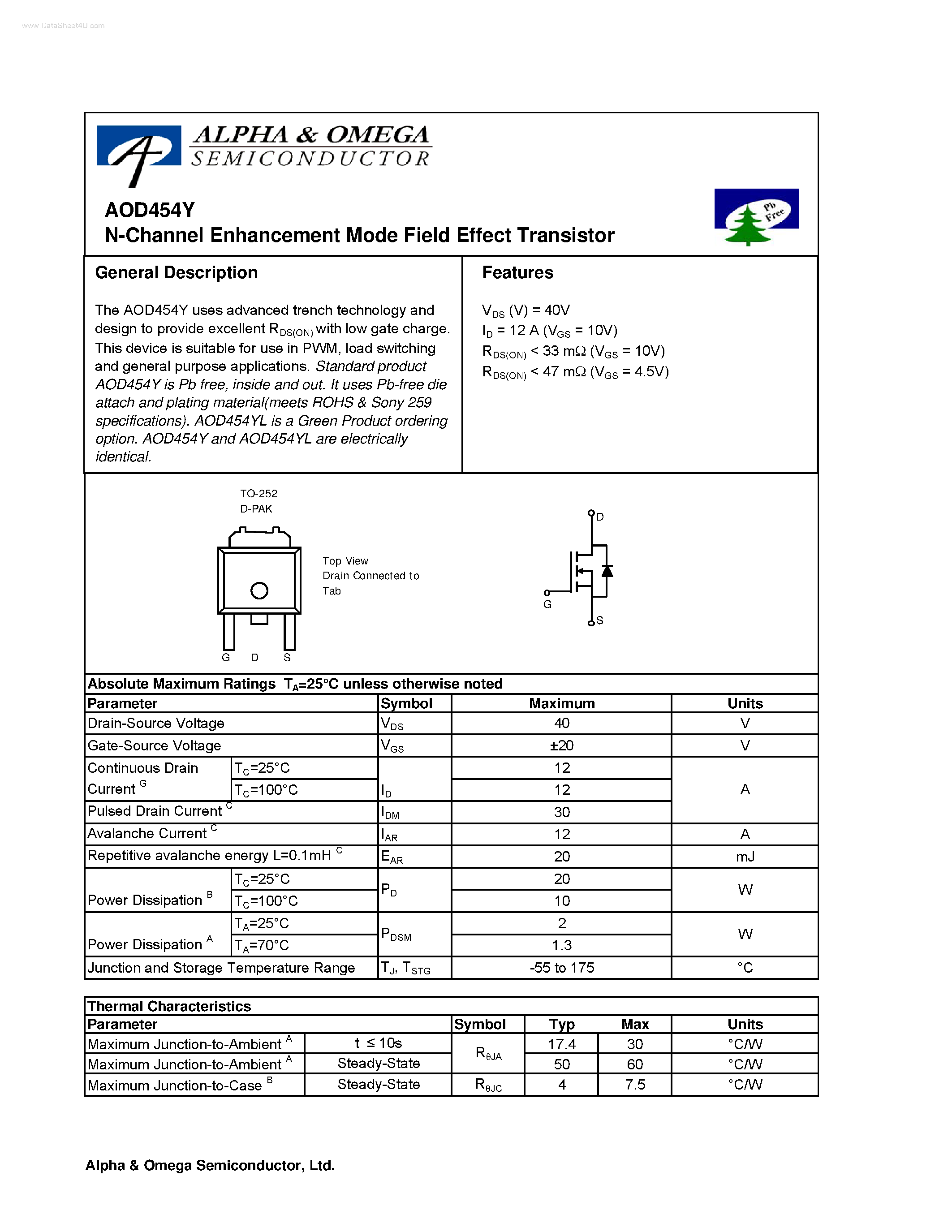 www.DataSheet4U.com

ALPHA & OMEGA
SEMICONDUCTOR

AOD454Y
N-Channel Enhancement Mode Field Effect Transistor

Pb Free

General Description

The AOD454Y uses advanced trench technology and design to provide excellent $R_{DS(ON)}$ with low gate charge. This device is suitable for use in PWM, load switching and general purpose applications. Standard product AOD454Y is Pb free, inside and out. It uses Pb-free die attach and plating material(meets ROHS & Sony 259 specifications). AOD454YL is a Green Product ordering option. AOD454Y and AOD454YL are electrically identical.

Features

$V_{DS}$ (V) = 40V
$I_D$ = 12 A ($V_{GS}$ = 10V)
$R_{DS(ON)}$ < 33 mΩ ($V_{GS}$ = 10V)
$R_{DS(ON)}$ < 47 mΩ ($V_{GS}$ = 4.5V)

TO-252
D-PAK

Top View
Drain Connected to
Tab

G D S

D
G
S

Absolute Maximum Ratings $T_A$=25°C unless otherwise noted

| Parameter | | Symbol | Maximum | Units |
|---|---|---|---|---|
| Drain-Source Voltage | | $V_{DS}$ | 40 | V |
| Gate-Source Voltage | | $V_{GS}$ | ±20 | V |
| Continuous Drain Current $^G$ | $T_C$=25°C | $I_D$ | 12 | A |
| | $T_C$=100°C | | 12 | |
| Pulsed Drain Current $^C$ | | $I_{DM}$ | 30 | |
| Avalanche Current $^C$ | | $I_{AR}$ | 12 | A |
| Repetitive avalanche energy L=0.1mH $^C$ | | $E_{AR}$ | 20 | mJ |
| Power Dissipation $^B$ | $T_C$=25°C | $P_D$ | 20 | W |
| | $T_C$=100°C | | 10 | |
| Power Dissipation $^A$ | $T_A$=25°C | $P_{DSM}$ | 2 | W |
| | $T_A$=70°C | | 1.3 | |
| Junction and Storage Temperature Range | | $T_J$, $T_{STG}$ | -55 to 175 | °C |

Thermal Characteristics

| Parameter | | Symbol | Typ | Max | Units |
|---|---|---|---|---|---|
| Maximum Junction-to-Ambient $^A$ | t ≤ 10s | $R_{\theta JA}$ | 17.4 | 30 | °C/W |
| Maximum Junction-to-Ambient $^A$ | Steady-State | | 50 | 60 | °C/W |
| Maximum Junction-to-Case $^B$ | Steady-State | $R_{\theta JC}$ | 4 | 7.5 | °C/W |

Alpha & Omega Semiconductor, Ltd.